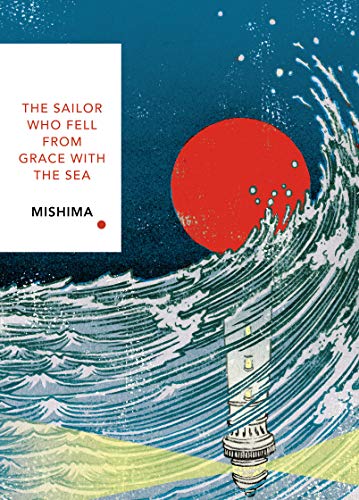 THE SAILOR WHO FELL FROM GRACE WITH THE SEA

MISHIMA